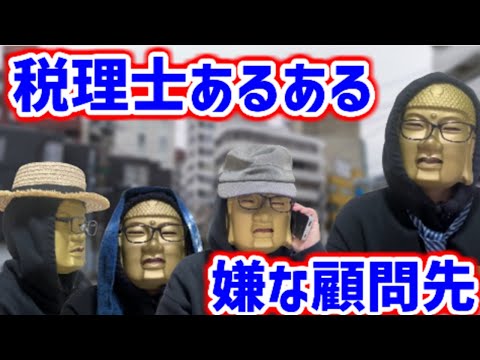 税理士あるある

嫌な顧問先